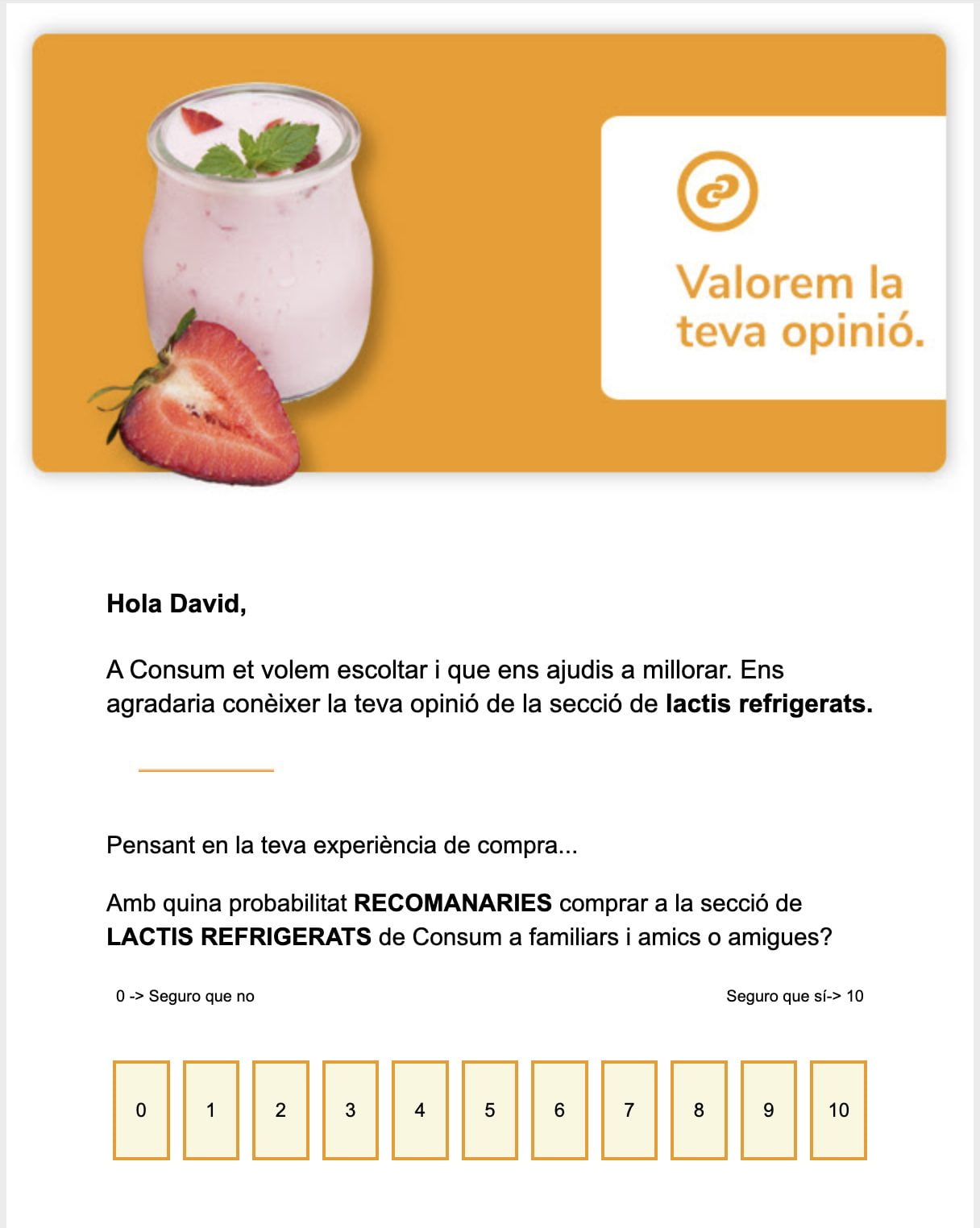 Valorem la teva opinió.

Hola David,

A Consum et volem escoltar i que ens ajudis a millorar. Ens agradaria conèixer la teva opinió de la secció de lactis refrigerats.

Pensant en la teva experiència de compra...

Amb quina probabilitat RECOMANARIES comprar a la secció de LACTIS REFRIGERATS de Consum a familiars i amics o amigues?

0 -> Seguro que no

Seguro que sí-> 10

0 1 2 3 4 5 6 7 8 9 10